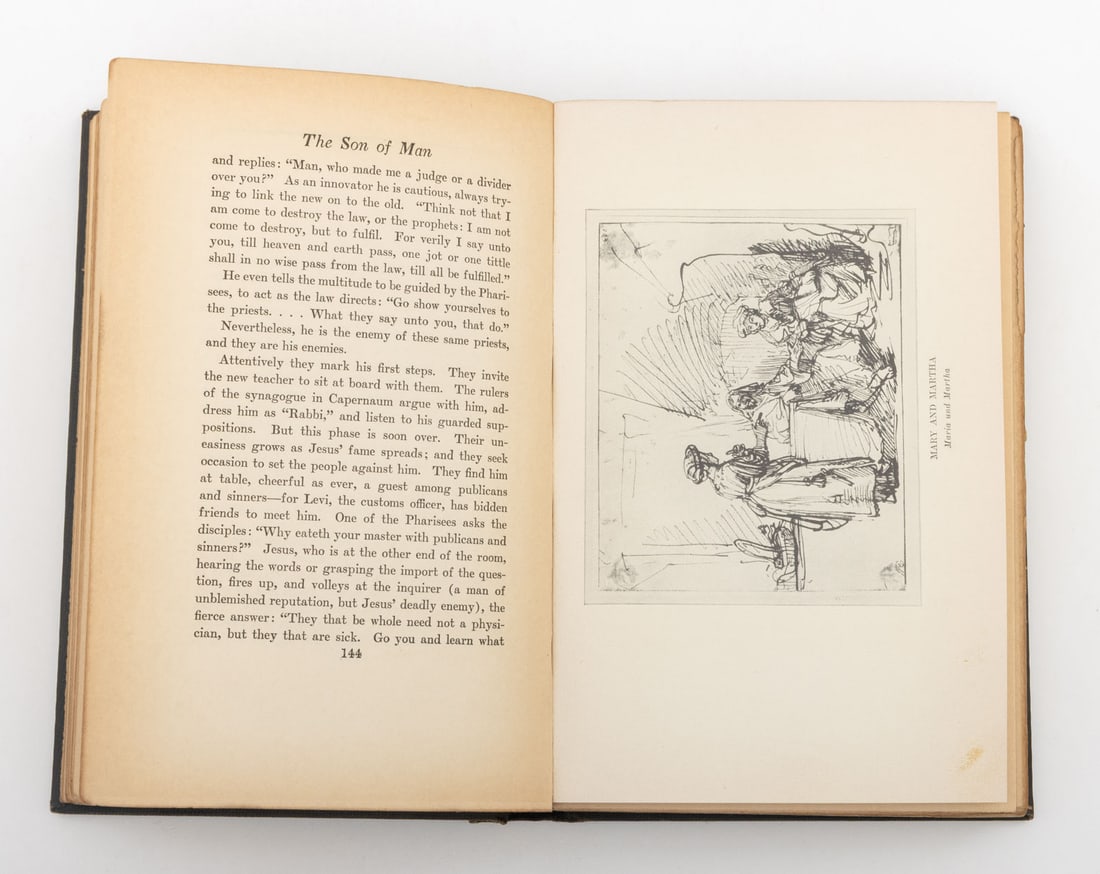 The Son of Man

and replies: "Man, who made me a judge or a divider over you?" As an innovator he is cautious, always trying to link the new on to the old. "Think not that I am come to destroy the law, or the prophets: I am not come to destroy, but to fulfil. For verily I say unto you, till heaven and earth pass, one jot or one tittle shall in no wise pass from the law, till all be fulfilled."

He even tells the multitude to be guided by the Pharisees, to act as the law directs: "Go show yourselves to the priests. . . . What they say unto you, that do."

Nevertheless, he is the enemy of these same priests, and they are his enemies.

Attentively they mark his first steps. They invite the new teacher to sit at board with them. The rulers of the synagogue in Capernaum argue with him, address him as "Rabbi," and listen to his guarded suppositions. But this phase is soon over. Their uneasiness grows as Jesus' fame spreads; and they seek occasion to set the people against him. They find him at table, cheerful as ever, a guest among publicans and sinners—for Levi, the customs officer, has bidden friends to meet him. One of the Pharisees asks the disciples: "Why eateth your master with publicans and sinners?" Jesus, who is at the other end of the room, hearing the words or grasping the import of the question, fires up, and volleys at the inquirer (a man of unblemished reputation, but Jesus' deadly enemy), the fierce answer: "They that be whole need not a physician, but they that are sick. Go you and learn what

144

MARY AND MARTHA
Maria und Martha